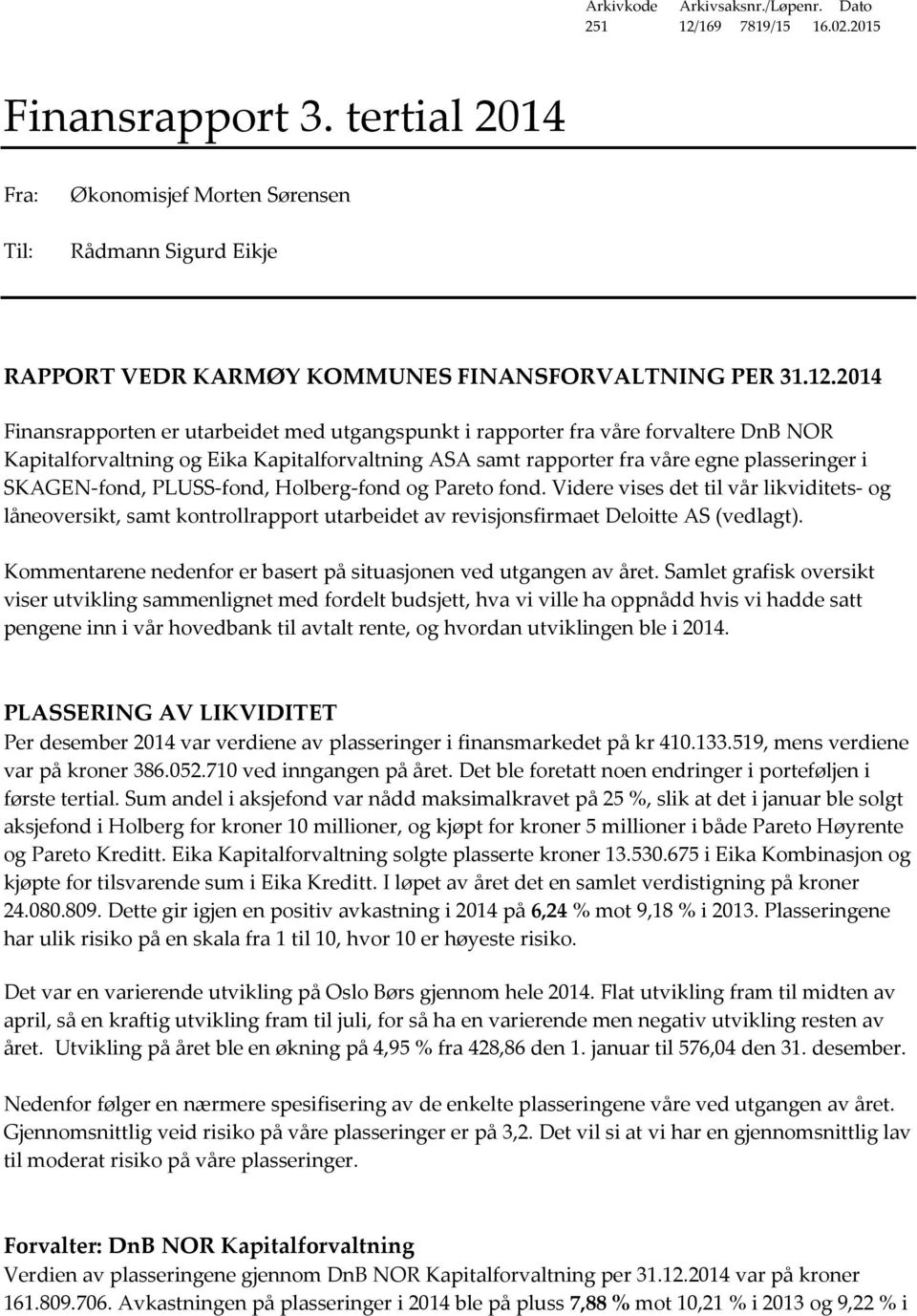 | Arkivkode | Arkivsaksnr./Løpenr. | Dato |
|---|---|---|
| 251 | 12/169 7819/15 | 16.02.2015 |

Finansrapport 3. tertial 2014

Fra: Økonomisjef Morten Sørensen

Til: Rådmann Sigurd Eikje

RAPPORT VEDR KARMØY KOMMUNES FINANSFORVALTNING PER 31.12.2014

Finansrapporten er utarbeidet med utgangspunkt i rapporter fra våre forvaltere DnB NOR Kapitalforvaltning og Eika Kapitalforvaltning ASA samt rapporter fra våre egne plasseringer i SKAGEN-fond, PLUSS-fond, Holberg-fond og Pareto fond. Videre vises det til vår likviditets- og låneoversikt, samt kontrollrapport utarbeidet av revisjonsfirmaet Deloitte AS (vedlagt).

Kommentarene nedenfor er basert på situasjonen ved utgangen av året. Samlet grafisk oversikt viser utvikling sammenlignet med fordelt budsjett, hva vi ville ha oppnådd hvis vi hadde satt pengene inn i vår hovedbank til avtalt rente, og hvordan utviklingen ble i 2014.

PLASSERING AV LIKVIDITET
Per desember 2014 var verdiene av plasseringer i finansmarkedet på kr 410.133.519, mens verdiene var på kroner 386.052.710 ved inngangen på året. Det ble foretatt noen endringer i porteføljen i første tertial. Sum andel i aksjefond var nådd maksimalkravet på 25 %, slik at det i januar ble solgt aksjefond i Holberg for kroner 10 millioner, og kjøpt for kroner 5 millioner i både Pareto Høyrente og Pareto Kreditt. Eika Kapitalforvaltning solgte plasserte kroner 13.530.675 i Eika Kombinasjon og kjøpte for tilsvarende sum i Eika Kreditt. I løpet av året det en samlet verdistigning på kroner 24.080.809. Dette gir igjen en positiv avkastning i 2014 på 6,24 % mot 9,18 % i 2013. Plasseringene har ulik risiko på en skala fra 1 til 10, hvor 10 er høyeste risiko.

Det var en varierende utvikling på Oslo Børs gjennom hele 2014. Flat utvikling fram til midten av april, så en kraftig utvikling fram til juli, for så ha en varierende men negativ utvikling resten av året. Utvikling på året ble en økning på 4,95 % fra 428,86 den 1. januar til 576,04 den 31. desember.

Nedenfor følger en nærmere spesifisering av de enkelte plasseringene våre ved utgangen av året. Gjennomsnittlig veid risiko på våre plasseringer er på 3,2. Det vil si at vi har en gjennomsnittlig lav til moderat risiko på våre plasseringer.

Forvalter: DnB NOR Kapitalforvaltning
Verdien av plasseringene gjennom DnB NOR Kapitalforvaltning per 31.12.2014 var på kroner 161.809.706. Avkastningen på plasseringer i 2014 ble på pluss 7,88 % mot 10,21 % i 2013 og 9,22 % i